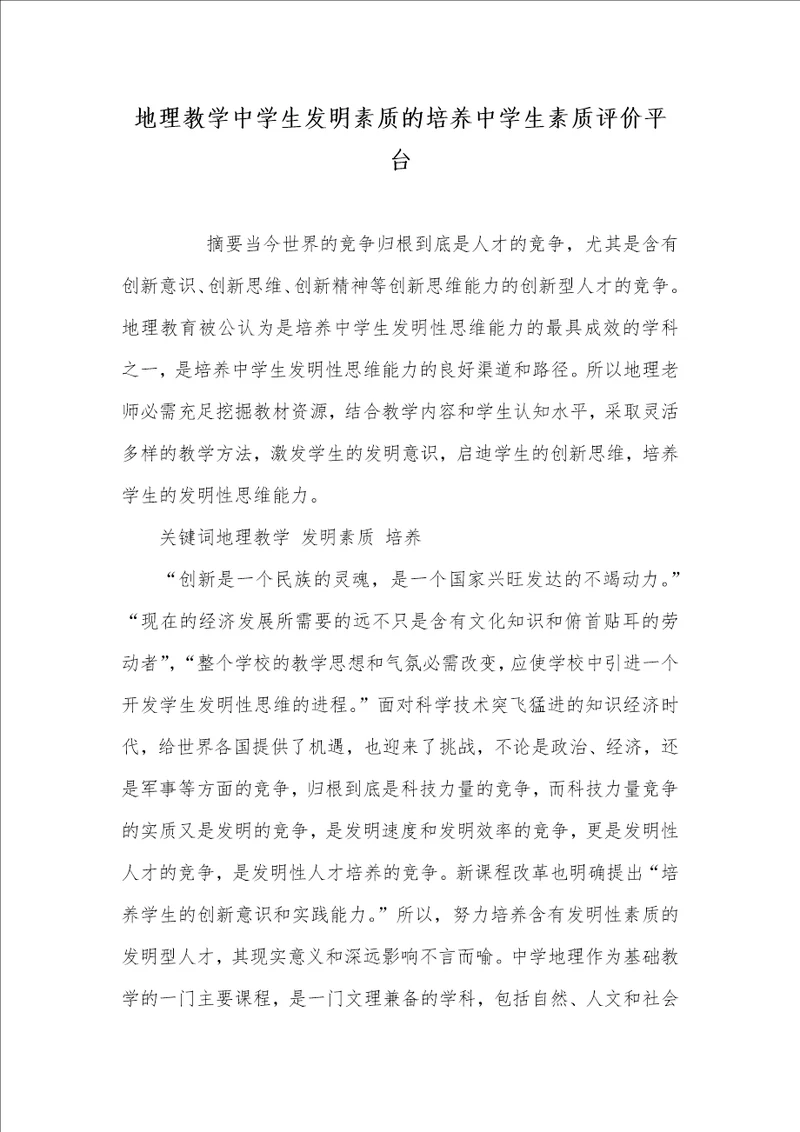 地理教学中学生发明素质的培养中学生素质评价平台

摘要当今世界的竞争归根到底是人才的竞争，尤其是含有创新意识、创新思维、创新精神等创新思维能力的创新型人才的竞争。地理教育被公认为是培养中学生发明性思维能力的最具成效的学科之一，是培养中学生发明性思维能力的良好渠道和路径。所以地理老师必需充足挖掘教材资源，结合教学内容和学生认知水平，采取灵活多样的教学方法，激发学生的发明意识，启迪学生的创新思维，培养学生的发明性思维能力。

关键词地理教学 发明素质 培养

“创新是一个民族的灵魂，是一个国家兴旺发达的不竭动力。”“现在的经济发展所需要的远不只是含有文化知识和俯首贴耳的劳动者”，“整个学校的教学思想和气氛必需改变，应使学校中引进一个开发学生发明性思维的进程。”面对科学技术突飞猛进的知识经济时代，给世界各国提供了机遇，也迎来了挑战，不论是政治、经济，还是军事等方面的竞争，归根到底是科技力量的竞争，而科技力量竞争的实质又是发明的竞争，是发明速度和发明效率的竞争，更是发明性人才的竞争，是发明性人才培养的竞争。新课程改革也明确提出“培养学生的创新意识和实践能力。”所以，努力培养含有发明性素质的发明型人才，其现实意义和深远影响不言而喻。中学地理作为基础教学的一门主要课程，是一门文理兼备的学科，包括自然、人文和社会